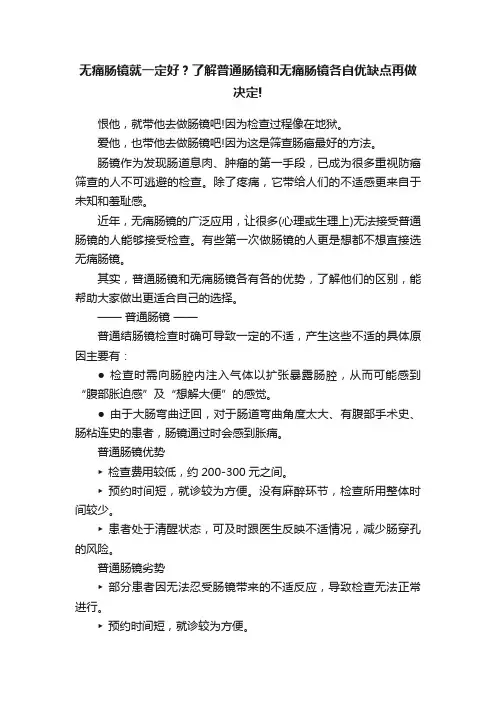 无痛肠镜就一定好？了解普通肠镜和无痛肠镜各自优缺点再做决定!

恨他，就带他去做肠镜吧!因为检查过程像在地狱。

爱他，也带他去做肠镜吧!因为这是筛查肠癌最好的方法。

肠镜作为发现肠道息肉、肿瘤的第一手段，已成为很多重视防癌筛查的人不可逃避的检查。除了疼痛，它带给人们的不适感更来自于未知和羞耻感。

近年，无痛肠镜的广泛应用，让很多(心理或生理上)无法接受普通肠镜的人能够接受检查。有些第一次做肠镜的人更是想都不想直接选无痛肠镜。

其实，普通肠镜和无痛肠镜各有各的优势，了解他们的区别，能帮助大家做出更适合自己的选择。

—— 普通肠镜 ——

普通结肠镜检查时确可导致一定的不适，产生这些不适的具体原因主要有：

● 检查时需向肠腔内注入气体以扩张暴露肠腔，从而可能感到“腹部胀迫感”及“想解大便”的感觉。

● 由于大肠弯曲迂回，对于肠道弯曲角度太大、有腹部手术史、肠粘连史的患者，肠镜通过时会感到胀痛。

普通肠镜优势

‣ 检查费用较低，约 200-300 元之间。

‣ 预约时间短，就诊较为方便。没有麻醉环节，检查所用整体时间较少。

‣ 患者处于清醒状态，可及时跟医生反映不适情况，减少肠穿孔的风险。

普通肠镜劣势

‣ 部分患者因无法忍受肠镜带来的不适反应，导致检查无法正常进行。

‣ 预约时间短，就诊较为方便。